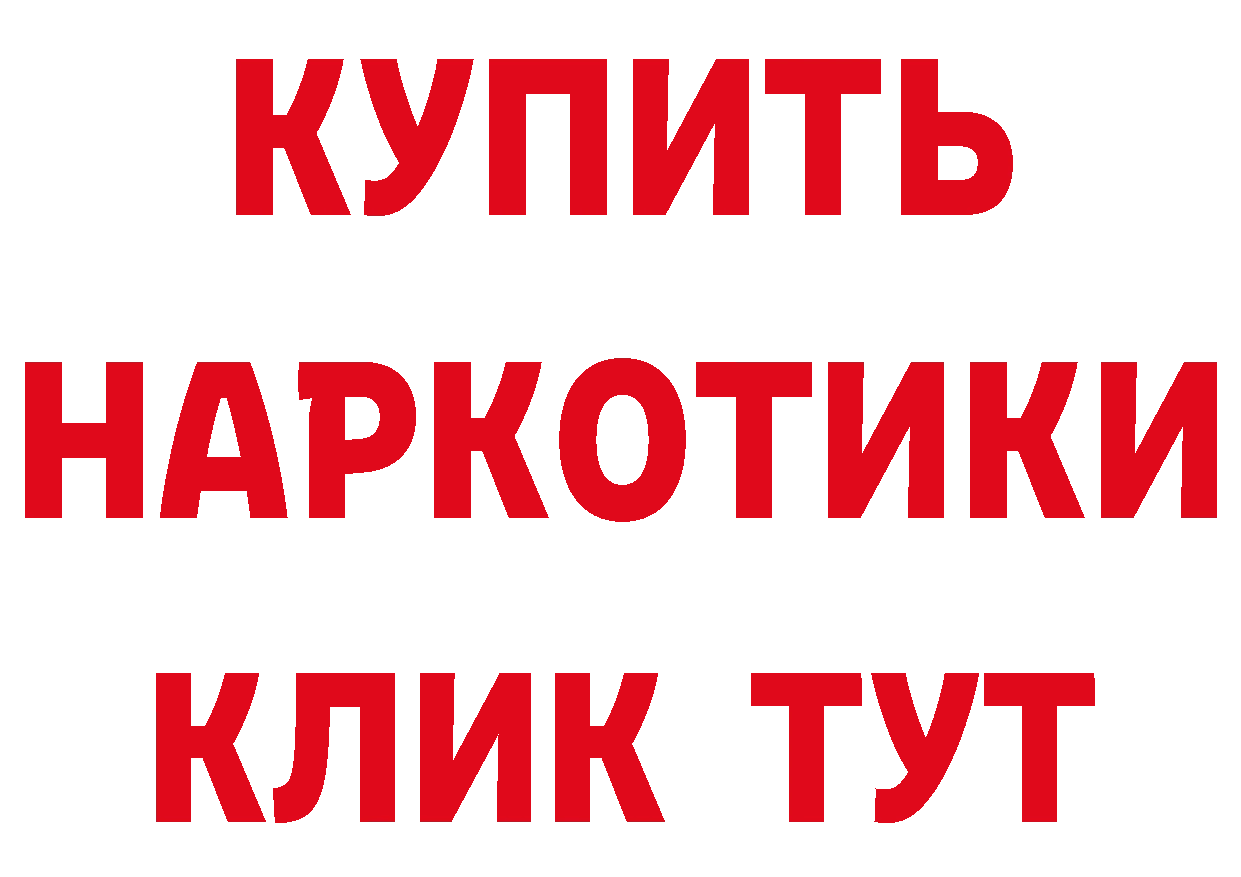 КУПИТЬ НАРКОТИКИ КЛИК ТУТ